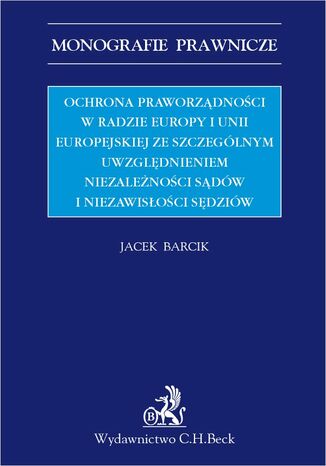 MONOGRAFIE PRAWNICZE

OCHRONA PRAWORZĄDNOŚCI W RADZIE EUROPY I UNII EUROPEJSKIEJ ZE SZCZEGÓLNYM UWZGLĘDNIENIEM NIEZALEŻNOŚCI SĄDÓW I NIEZAWISŁOŚCI SĘDZIÓW

JACEK BARCIK

B

Wydawnictwo C.H.Beck